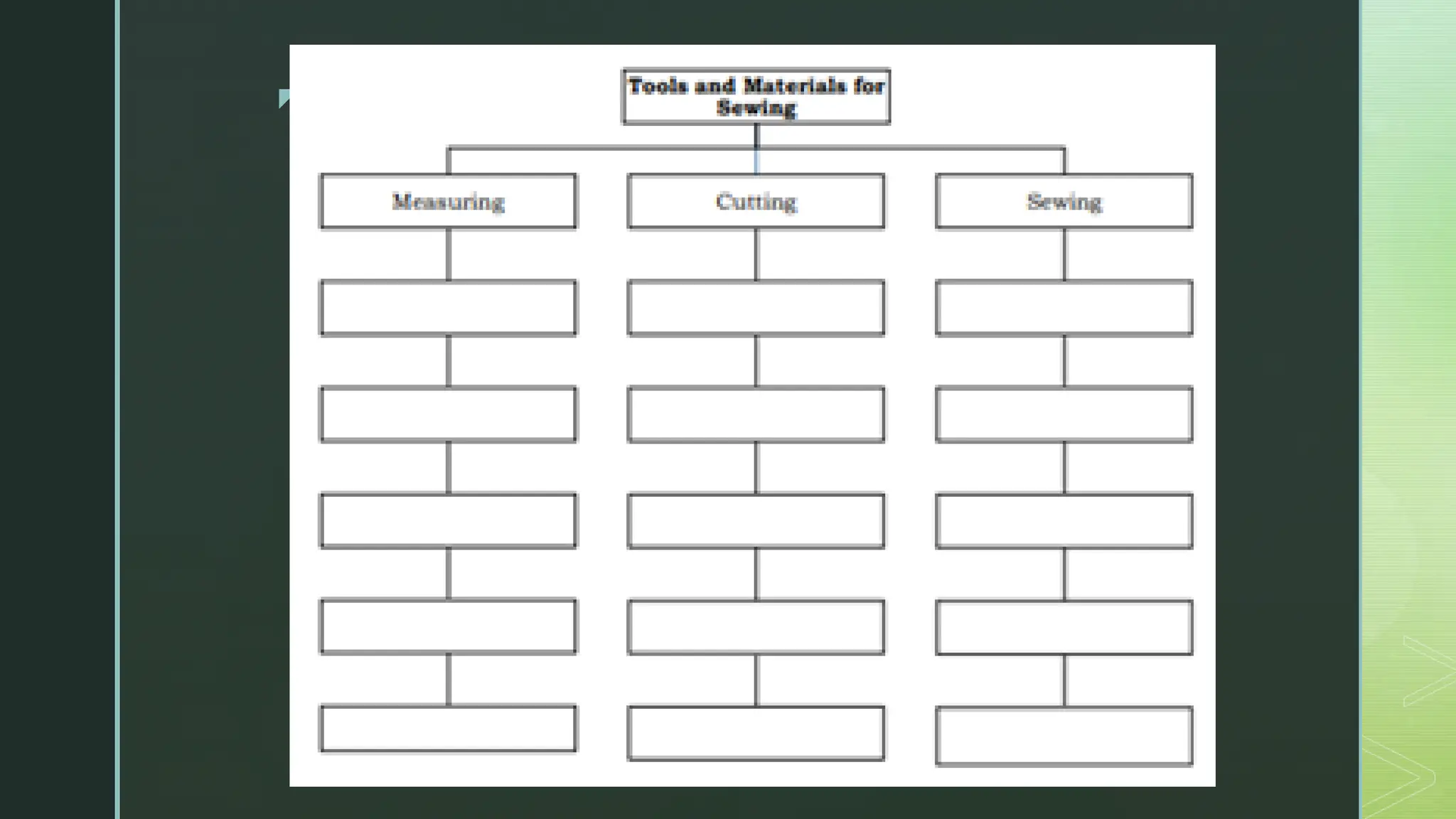 Tools and Materials for Sewing

Measuring

Cutting

Sewing